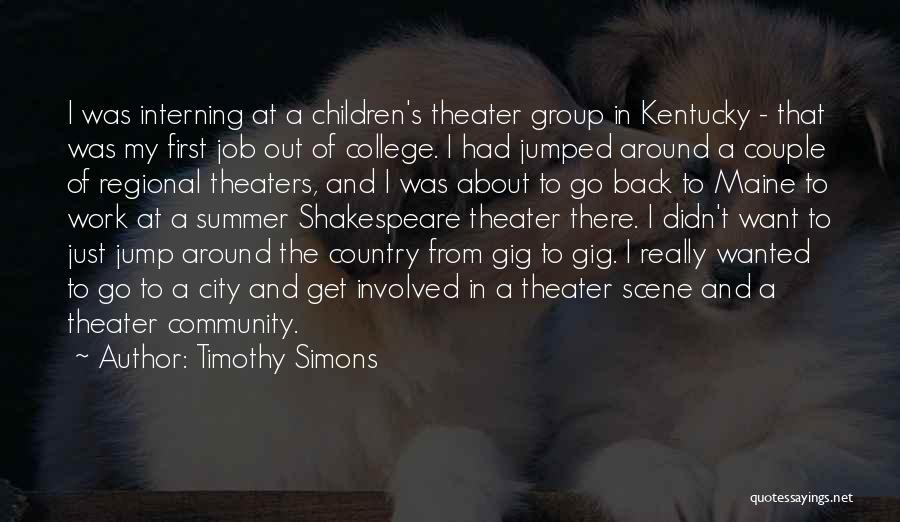 I was interning at a children's theater group in Kentucky - that was my first job out of college. I had jumped around a couple of regional theaters, and I was about to go back to Maine to work at a summer Shakespeare theater there. I didn't want to just jump around the country from gig to gig. I really wanted to go to a city and get involved in a theater scene and a theater community.

~ Author: Timothy Simons

quotessayings.net